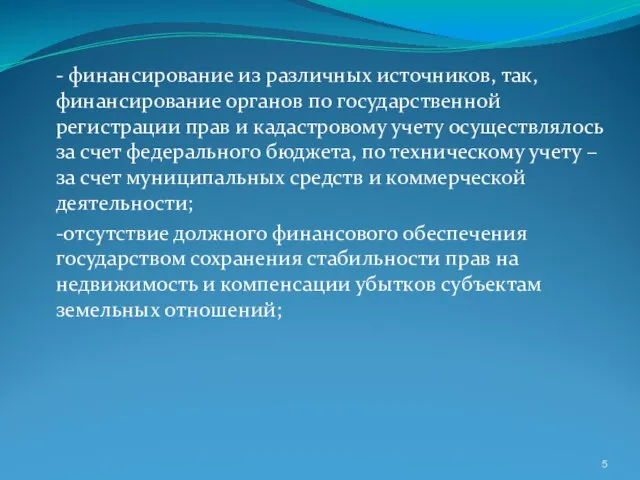 - финансирование из различных источников, так, финансирование органов по государственной регистрации прав и кадастровому учету осуществлялось за счет федерального бюджета, по техническому учету – за счет муниципальных средств и коммерческой деятельности;

-отсутствие должного финансового обеспечения государством сохранения стабильности прав на недвижимость и компенсации убытков субъектам земельных отношений;

5